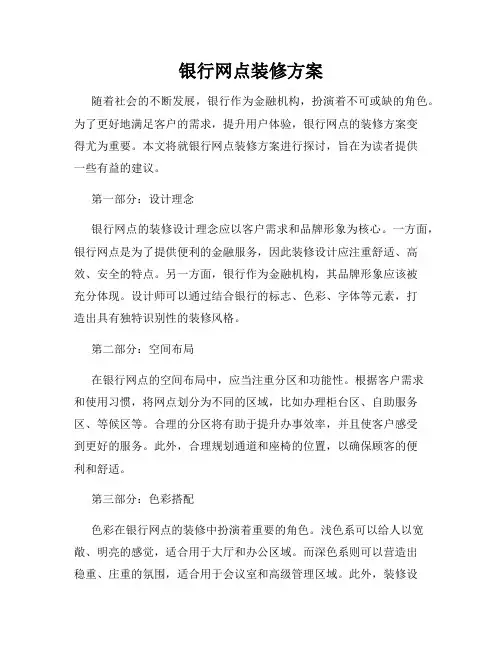 银行网点装修方案

随着社会的不断发展，银行作为金融机构，扮演着不可或缺的角色。为了更好地满足客户的需求，提升用户体验，银行网点的装修方案变得尤为重要。本文将就银行网点装修方案进行探讨，旨在为读者提供一些有益的建议。

第一部分：设计理念

银行网点的装修设计理念应以客户需求和品牌形象为核心。一方面，银行网点是为了提供便利的金融服务，因此装修设计应注重舒适、高效、安全的特点。另一方面，银行作为金融机构，其品牌形象应该被充分体现。设计师可以通过结合银行的标志、色彩、字体等元素，打造出具有独特识别性的装修风格。

第二部分：空间布局

在银行网点的空间布局中，应当注重分区和功能性。根据客户需求和使用习惯，将网点划分为不同的区域，比如办理柜台区、自助服务区、等候区等。合理的分区将有助于提升办事效率，并且使客户感受到更好的服务。此外，合理规划通道和座椅的位置，以确保顾客的便利和舒适。

第三部分：色彩搭配

色彩在银行网点的装修中扮演着重要的角色。浅色系可以给人以宽敞、明亮的感觉，适合用于大厅和办公区域。而深色系则可以营造出稳重、庄重的氛围，适合用于会议室和高级管理区域。此外，装修设